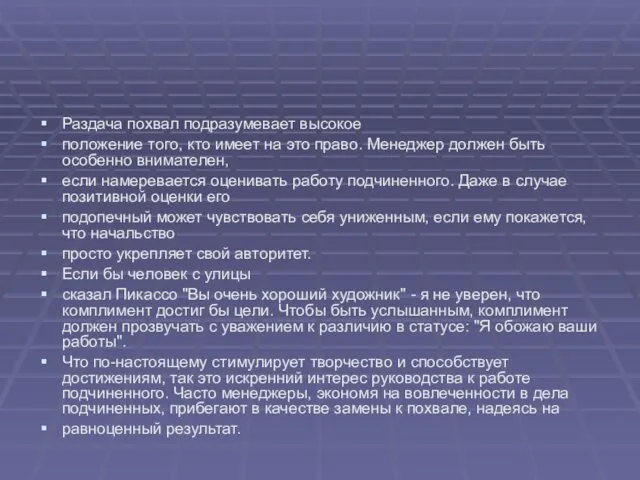 ▪ Раздача похвал подразумевает высокое

▪ положение того, кто имеет на это право. Менеджер должен быть особенно внимателен,

▪ если намеревается оценивать работу подчиненного. Даже в случае позитивной оценки его

▪ подопечный может чувствовать себя униженным, если ему покажется, что начальство

▪ просто укрепляет свой авторитет.

▪ Если бы человек с улицы

▪ сказал Пикассо "Вы очень хороший художник" - я не уверен, что комплимент достиг бы цели. Чтобы быть услышанным, комплимент должен прозвучать с уважением к различию в статусе: "Я обожаю ваши работы".

▪ Что по-настоящему стимулирует творчество и способствует достижениям, так это искренний интерес руководства к работе подчиненного. Часто менеджеры, экономя на вовлеченности в дела подчиненных, прибегают в качестве замены к похвале, надеясь на

▪ равноценный результат.